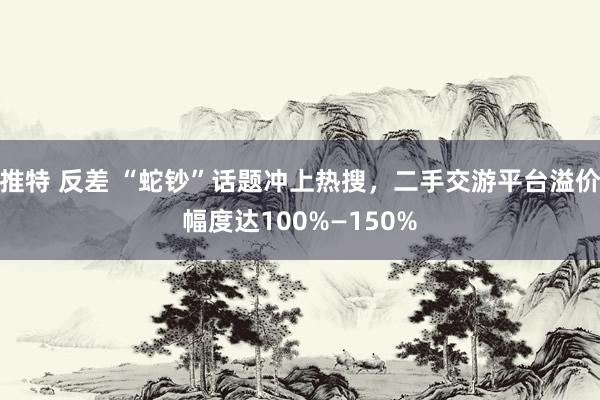 推特 反差 “蛇钞”话题冲上热搜，二手交游平台溢价幅度达100%—150%